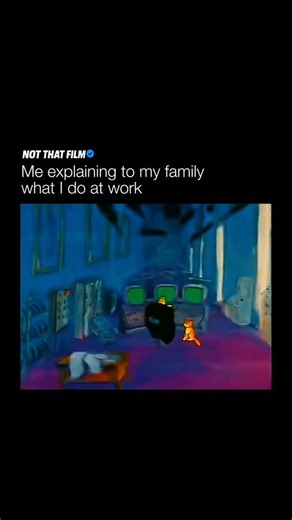 NOT THAT FILM

Me explaining to my family what I do at work